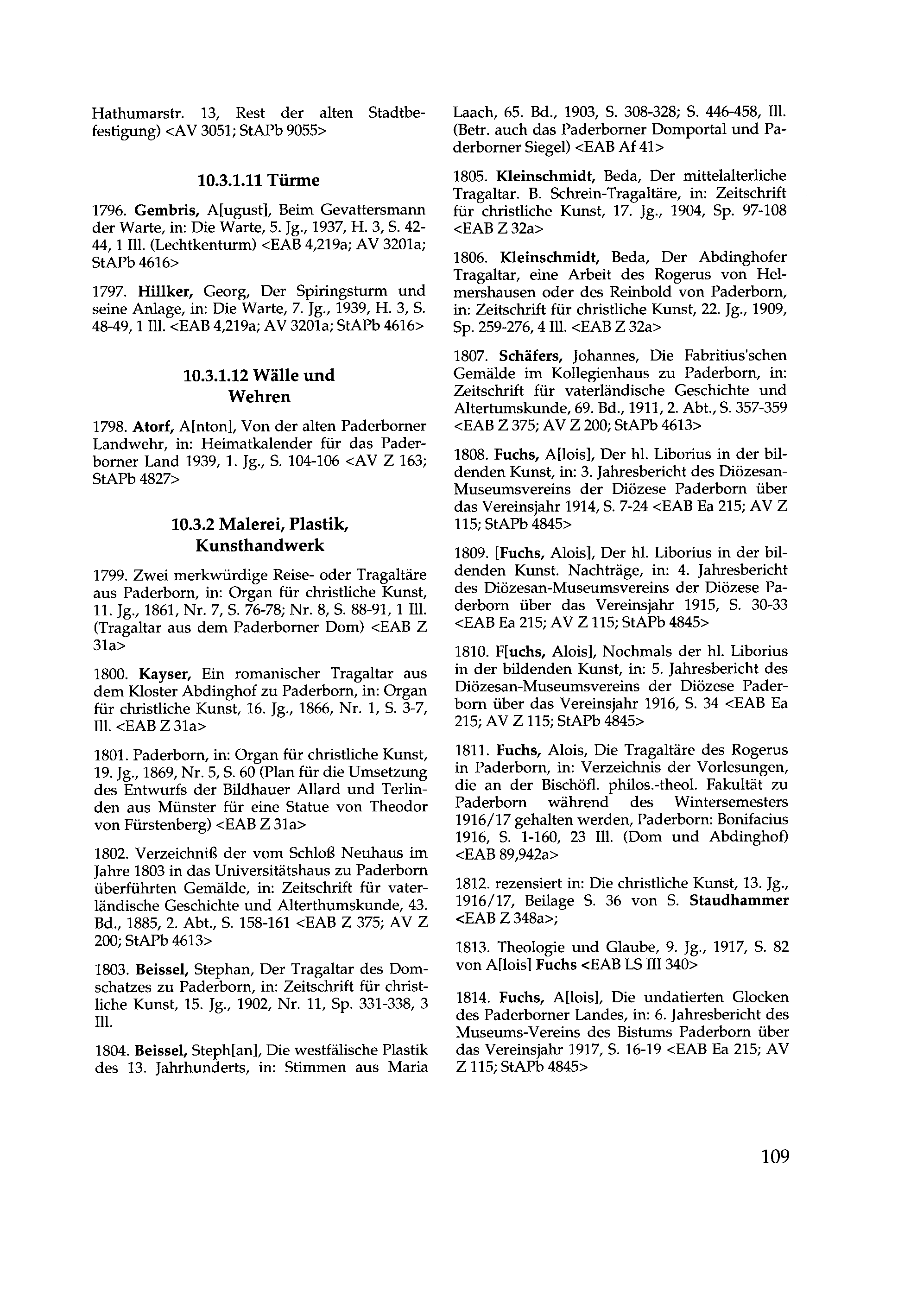 Hathumarstr. 13, Rest der alten Stadtbefestigung) <AV 3051; StAPb 9055>

10.3.1.11 Türme

1796. Gembris, A[ugust], Beim Gevattersmann der Warte, in: Die Warte, 5. Jg., 1937, H. 3, S. 42-44, 1 Ill. (Lechtkenturm) <EAB 4,219a; AV 3201a; StAPb 4616>

1797. Hillker, Georg, Der Spiringsturm und seine Anlage, in: Die Warte, 7. Jg., 1939, H. 3, S. 48-49, 1 Ill. <EAB 4,219a; AV 3201a; StAPb 4616>

10.3.1.12 Wälle und Wehren

1798. Atorf, A[nton], Von der alten Paderborner Landwehr, in: Heimatkalender für das Paderborner Land 1939, 1. Jg., S. 104-106 <AV Z 163; StAPb 4827>

10.3.2 Malerei, Plastik, Kunsthandwerk

1799. Zwei merkwürdige Reise- oder Tragaltäre aus Paderborn, in: Organ für christliche Kunst, 11. Jg., 1861, Nr. 7, S. 76-78; Nr. 8, S. 88-91, 1 Ill. (Tragaltar aus dem Paderborner Dom) <EAB Z 31a>

1800. Kayser, Ein romanischer Tragaltar aus dem Kloster Abdinghof zu Paderborn, in: Organ für christliche Kunst, 16. Jg., 1866, Nr. 1, S. 3-7, Ill. <EAB Z 31a>

1801. Paderborn, in: Organ für christliche Kunst, 19. Jg., 1869, Nr. 5, S. 60 (Plan für die Umsetzung des Entwurfs der Bildhauer Allard und Terlinden aus Münster für eine Statue von Theodor von Fürstenberg) <EAB Z 31a>

1802. Verzeichniß der vom Schloß Neuhaus im Jahre 1803 in das Universitätshaus zu Paderborn überführten Gemälde, in: Zeitschrift für vaterländische Geschichte und Alterthumskunde, 43. Bd., 1885, 2. Abt., S. 158-161 <EAB Z 375; AV Z 200; StAPb 4613>

1803. Beissel, Stephan, Der Tragaltar des Domschatzes zu Paderborn, in: Zeitschrift für christliche Kunst, 15. Jg., 1902, Nr. 11, Sp. 331-338, 3 Ill.

1804. Beissel, Steph[an], Die westfälische Plastik des 13. Jahrhunderts, in: Stimmen aus Maria Laach, 65. Bd., 1903, S. 308-328; S. 446-458, Ill. (Betr. auch das Paderborner Domportal und Paderborner Siegel) <EAB Af 41>

1805. Kleinschmidt, Beda, Der mittelalterliche Tragaltar. B. Schrein-Tragaltäre, in: Zeitschrift für christliche Kunst, 17. Jg., 1904, Sp. 97-108 <EAB Z 32a>

1806. Kleinschmidt, Beda, Der Abdinghofer Tragaltar, eine Arbeit des Rogerus von Helmershausen oder des Reinbold von Paderborn, in: Zeitschrift für christliche Kunst, 22. Jg., 1909, Sp. 259-276, 4 Ill. <EAB Z 32a>

1807. Schäfers, Johannes, Die Fabritius'schen Gemälde im Kollegienhaus zu Paderborn, in: Zeitschrift für vaterländische Geschichte und Altertumskunde, 69. Bd., 1911, 2. Abt., S. 357-359 <EAB Z 375; AV Z 200; StAPb 4613>

1808. Fuchs, A[lois], Der hl. Liborius in der bildenden Kunst, in: 3. Jahresbericht des Diözesan-Museumsvereins der Diözese Paderborn über das Vereinsjahr 1914, S. 7-24 <EAB Ea 215; AV Z 115; StAPb 4845>

1809. [Fuchs, Alois], Der hl. Liborius in der bildenden Kunst. Nachträge, in: 4. Jahresbericht des Diözesan-Museumsvereins der Diözese Paderborn über das Vereinsjahr 1915, S. 30-33 <EAB Ea 215; AV Z 115; StAPb 4845>

1810. F[uchs, Alois], Nochmals der hl. Liborius in der bildenden Kunst, in: 5. Jahresbericht des Diözesan-Museumsvereins der Diözese Paderborn über das Vereinsjahr 1916, S. 34 <EAB Ea 215; AV Z 115; StAPb 4845>

1811. Fuchs, Alois, Die Tragaltäre des Rogerus in Paderborn, in: Verzeichnis der Vorlesungen, die an der Bischöfl. philos.-theol. Fakultät zu Paderborn während des Wintersemesters 1916/17 gehalten werden, Paderborn: Bonifacius 1916, S. 1-160, 23 Ill. (Dom und Abdinghof) <EAB 89,942a>

1812. rezensiert in: Die christliche Kunst, 13. Jg., 1916/17, Beilage S. 36 von S. Staudhammer <EAB Z 348a>;

1813. Theologie und Glaube, 9. Jg., 1917, S. 82 von A[lois] Fuchs <EAB LS III 340>

1814. Fuchs, A[lois], Die undatierten Glocken des Paderborner Landes, in: 6. Jahresbericht des Museums-Vereins des Bistums Paderborn über das Vereinsjahr 1917, S. 16-19 <EAB Ea 215; AV Z 115; StAPb 4845>

109